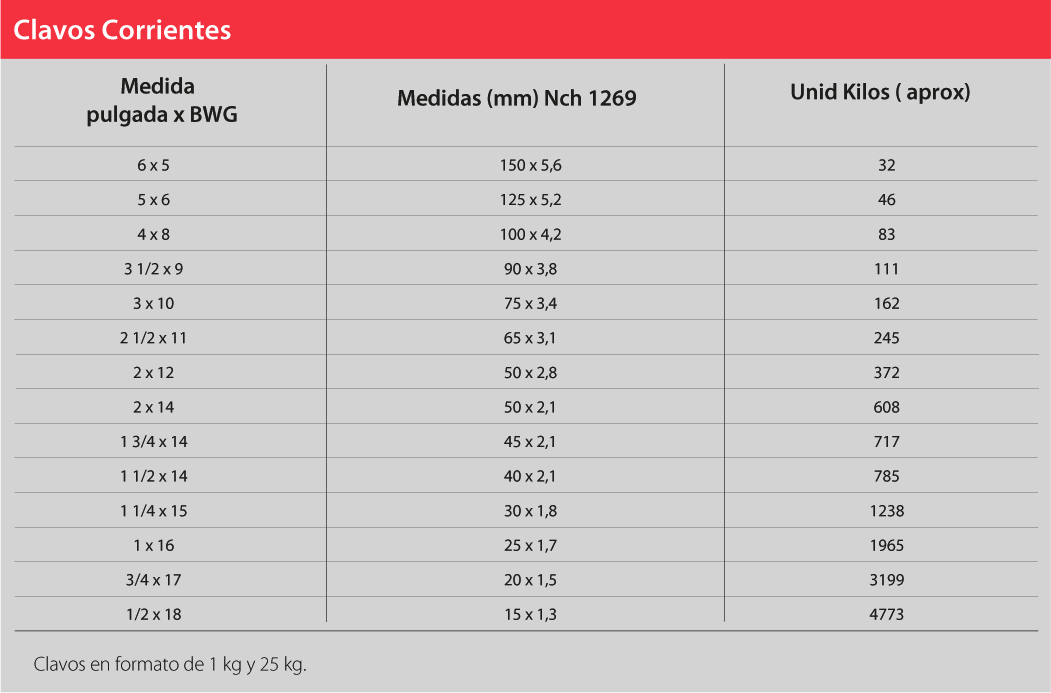 Clavos Corrientes

| Medida pulgada x BWG | Medidas (mm) Nch 1269 | Unid Kilos ( aprox) |
|---|---|---|
| 6 x 5 | 150 x 5,6 | 32 |
| 5 x 6 | 125 x 5,2 | 46 |
| 4 x 8 | 100 x 4,2 | 83 |
| 3 1/2 x 9 | 90 x 3,8 | 111 |
| 3 x 10 | 75 x 3,4 | 162 |
| 2 1/2 x 11 | 65 x 3,1 | 245 |
| 2 x 12 | 50 x 2,8 | 372 |
| 2 x 14 | 50 x 2,1 | 608 |
| 1 3/4 x 14 | 45 x 2,1 | 717 |
| 1 1/2 x 14 | 40 x 2,1 | 785 |
| 1 1/4 x 15 | 30 x 1,8 | 1238 |
| 1 x 16 | 25 x 1,7 | 1965 |
| 3/4 x 17 | 20 x 1,5 | 3199 |
| 1/2 x 18 | 15 x 1,3 | 4773 |

Clavos en formato de 1 kg y 25 kg.